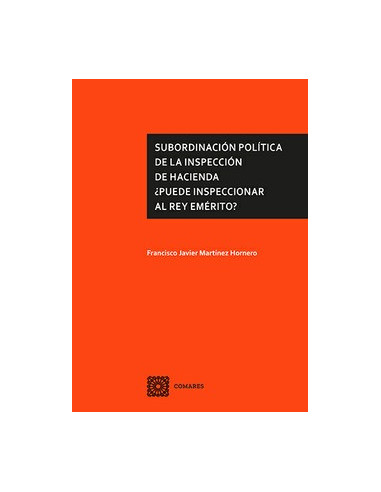 SUBORDINACIÓN POLÍTICA DE LA INSPECCIÓN DE HACIENDA ¿PUEDE INSPECCIONAR AL REY EMÉRITO?

Francisco Javier Martínez Hornero

COMARES